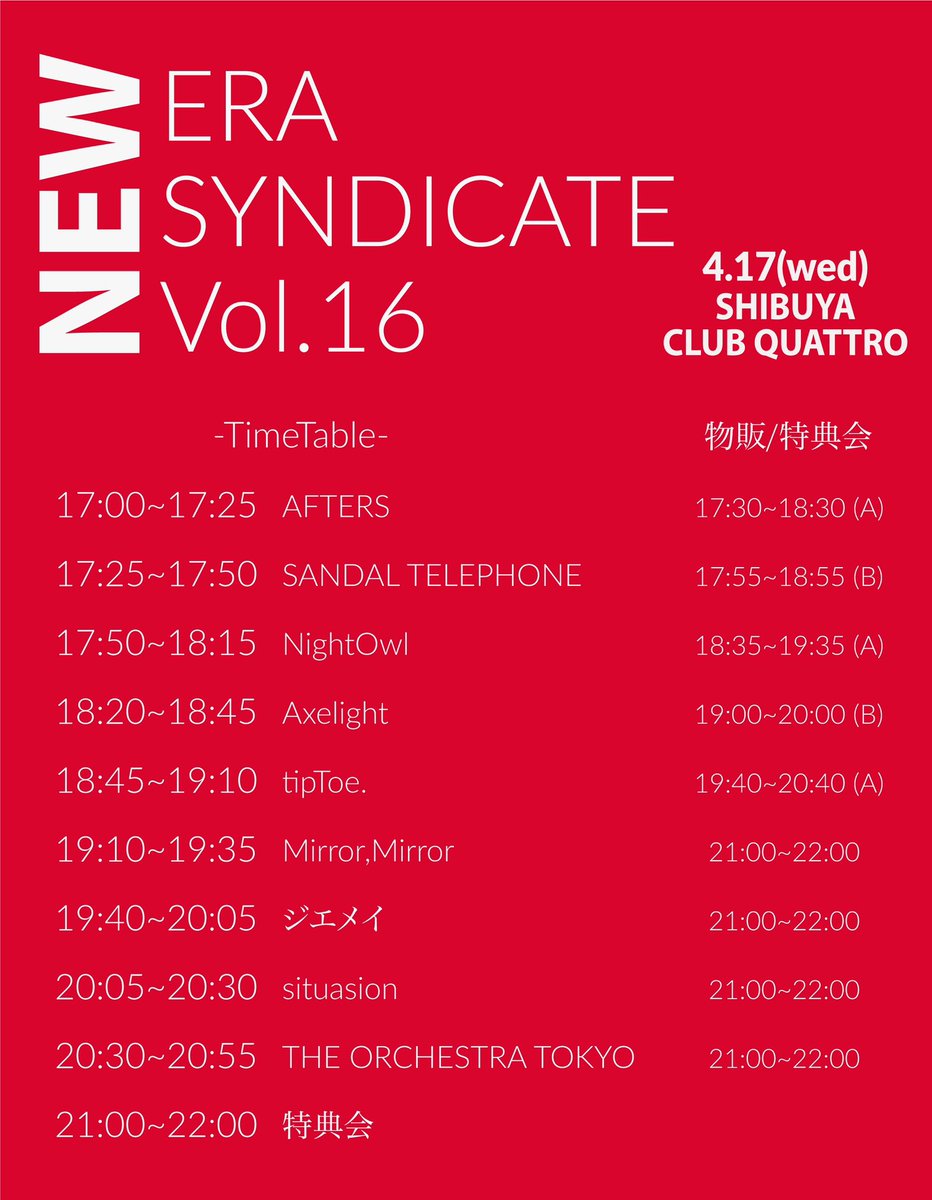 NEW ERA SYNDICATE Vol.16

4.17(wed)
SHIBUYA
CLUB QUATTRO

| -TimeTable- | | 物販/特典会 |
|---|---|---|
| 17:00~17:25 | AFTERS | 17:30~18:30 (A) |
| 17:25~17:50 | SANDAL TELEPHONE | 17:55~18:55 (B) |
| 17:50~18:15 | NightOwl | 18:35~19:35 (A) |
| 18:20~18:45 | Axelight | 19:00~20:00 (B) |
| 18:45~19:10 | tipToe. | 19:40~20:40 (A) |
| 19:10~19:35 | Mirror,Mirror | 21:00~22:00 |
| 19:40~20:05 | ジエメイ | 21:00~22:00 |
| 20:05~20:30 | situasion | 21:00~22:00 |
| 20:30~20:55 | THE ORCHESTRA TOKYO | 21:00~22:00 |
| 21:00~22:00 | 特典会 | |